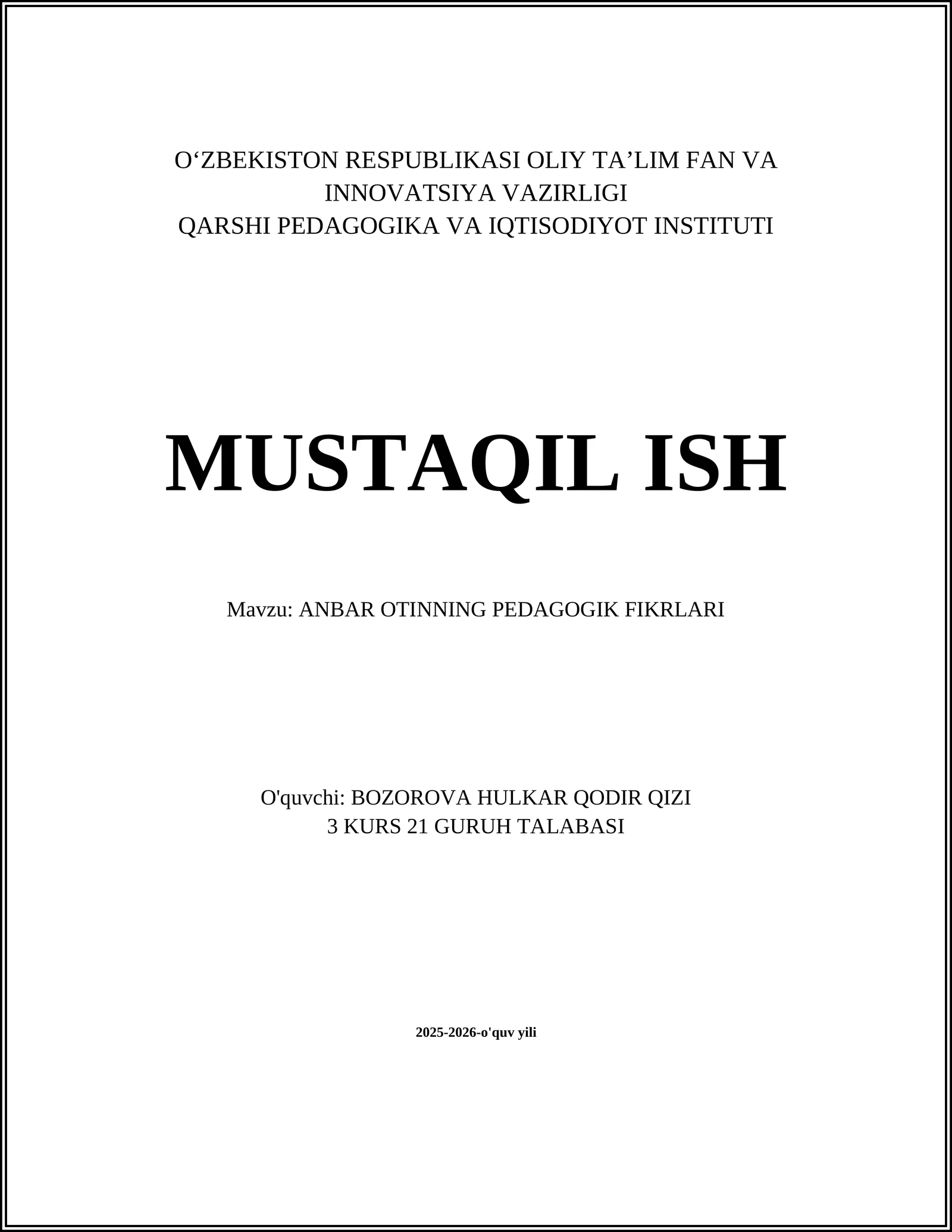 O‘ZBEKISTON RESPUBLIKASI OLIY TA’LIM FAN VA INNOVATSIYA VAZIRLIGI
QARSHI PEDAGOGIKA VA IQTISODIYOT INSTITUTI

MUSTAQIL ISH

Mavzu: ANBAR OTINNING PEDAGOGIK FIKRLARI

O'quvchi: BOZOROVA HULKAR QODIR QIZI
3 KURS 21 GURUH TALABASI

2025-2026-o'quv yili